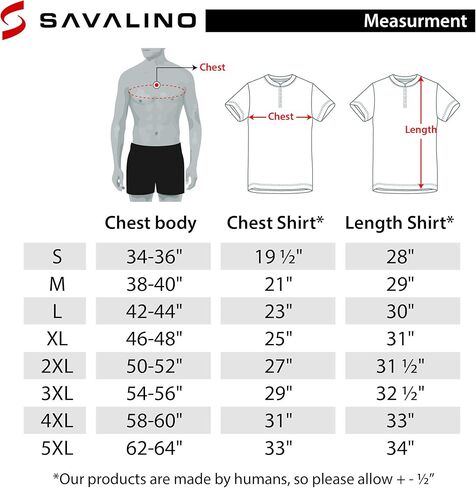 SAVALINO

Measurment

Chest

Chest

Length

| | Chest body | Chest Shirt* | Length Shirt* |
|---|---|---|---|
| S | 34-36" | 19 ½" | 28" |
| M | 38-40" | 21" | 29" |
| L | 42-44" | 23" | 30" |
| XL | 46-48" | 25" | 31" |
| 2XL | 50-52" | 27" | 31 ½" |
| 3XL | 54-56" | 29" | 32 ½" |
| 4XL | 58-60" | 31" | 33" |
| 5XL | 62-64" | 33" | 34" |

*Our products are made by humans, so please allow + - ½"